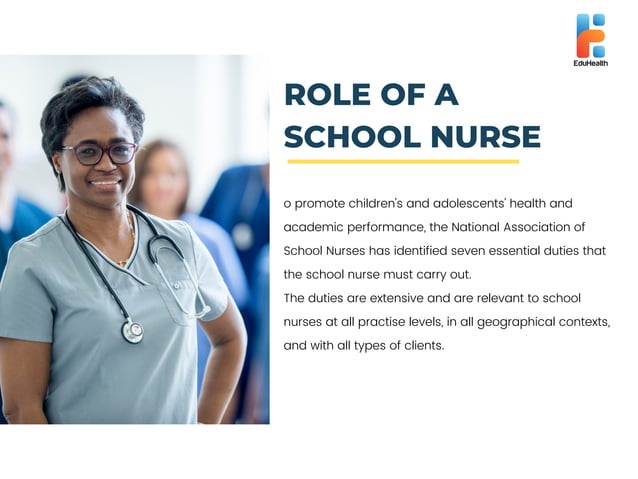 EduHealth

ROLE OF A SCHOOL NURSE

o promote children's and adolescents' health and academic performance, the National Association of School Nurses has identified seven essential duties that the school nurse must carry out.
The duties are extensive and are relevant to school nurses at all practise levels, in all geographical contexts, and with all types of clients.